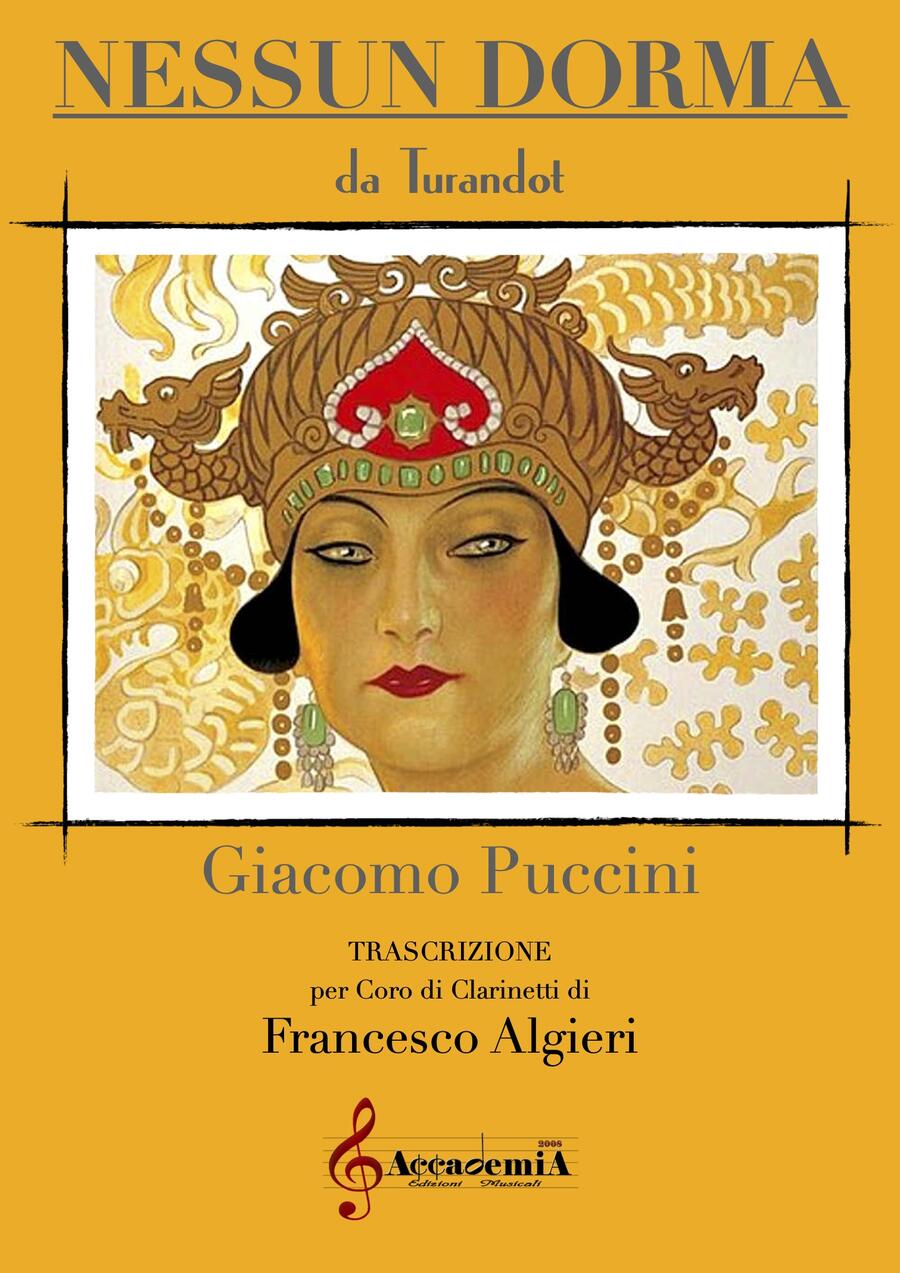 NESSUN DORMA

da Turandot

Giacomo Puccini

TRASCRIZIONE
per Coro di Clarinetti di

Francesco Algieri

2008
AccademiA
Edizioni Musicali